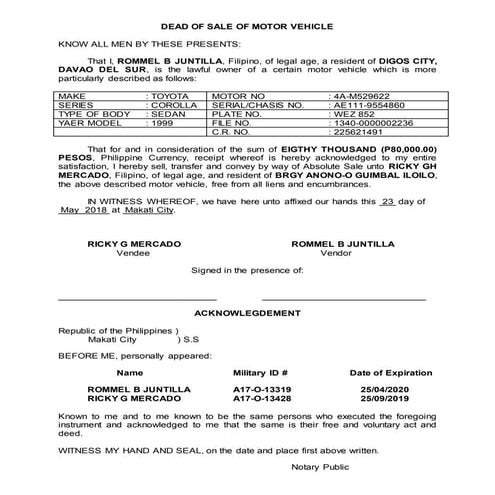 DEAD OF SALE OF MOTOR VEHICLE

KNOW ALL MEN BY THESE PRESENTS:

That I, ROMMEL B JUNTILLA, Filipino, of legal age, a resident of DIGOS CITY, DAVAO DEL SUR, is the lawful owner of a certain motor vehicle which is more particularly described as follows:

| MAKE | : TOYOTA | MOTOR NO | : 4A-M529622 |
|---|---|---|---|
| SERIES | : COROLLA | SERIAL/CHASIS NO. | : AE111-9554860 |
| TYPE OF BODY | : SEDAN | PLATE NO. | : WEZ 852 |
| YAER MODEL | : 1999 | FILE NO. | : 1340-0000002236 |
| | | C.R. NO. | : 225621491 |

That for and in consideration of the sum of EIGTHY THOUSAND (P80,000.00) PESOS, Philippine Currency, receipt whereof is hereby acknowledged to my entire satisfaction, I hereby sell, transfer and convey by way of Absolute Sale unto RICKY GH MERCADO, Filipino, of legal age, and resident of BRGY ANONO-O GUIMBAL ILOILO, the above described motor vehicle, free from all liens and encumbrances.

IN WITNESS WHEREOF, we have here unto affixed our hands this 23 day of May 2018 at Makati City.

RICKY G MERCADO
Vendee

ROMMEL B JUNTILLA
Vendor

Signed in the presence of:

ACKNOWLEGDEMENT

Republic of the Philippines )
Makati City ) S.S

BEFORE ME, personally appeared:

| Name | Military ID # | Date of Expiration |
|---|---|---|
| ROMMEL B JUNTILLA | A17-O-13319 | 25/04/2020 |
| RICKY G MERCADO | A17-O-13428 | 25/09/2019 |

Known to me and to me known to be the same persons who executed the foregoing instrument and acknowledged to me that the same is their free and voluntary act and deed.

WITNESS MY HAND AND SEAL, on the date and place first above written.

Notary Public